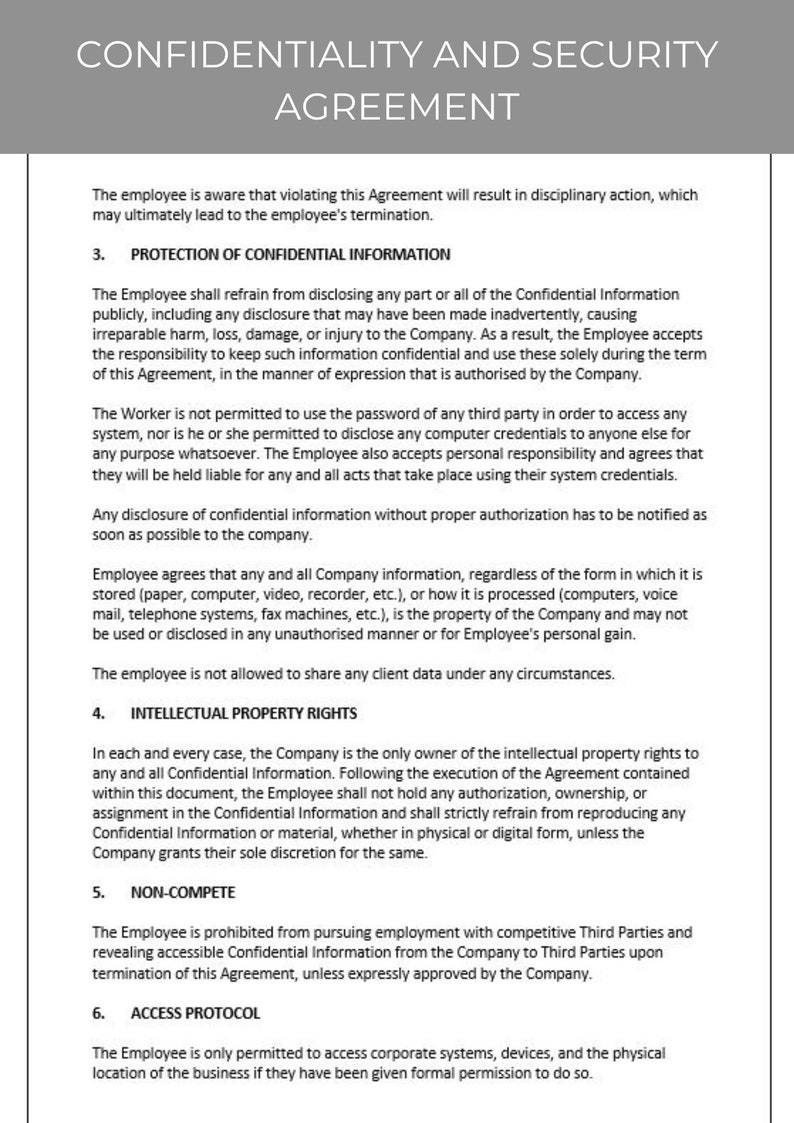 CONFIDENTIALITY AND SECURITY AGREEMENT

The employee is aware that violating this Agreement will result in disciplinary action, which may ultimately lead to the employee's termination.

3. PROTECTION OF CONFIDENTIAL INFORMATION

The Employee shall refrain from disclosing any part or all of the Confidential Information publicly, including any disclosure that may have been made inadvertently, causing irreparable harm, loss, damage, or injury to the Company. As a result, the Employee accepts the responsibility to keep such information confidential and use these solely during the term of this Agreement, in the manner of expression that is authorised by the Company.

The Worker is not permitted to use the password of any third party in order to access any system, nor is he or she permitted to disclose any computer credentials to anyone else for any purpose whatsoever. The Employee also accepts personal responsibility and agrees that they will be held liable for any and all acts that take place using their system credentials.

Any disclosure of confidential information without proper authorization has to be notified as soon as possible to the company.

Employee agrees that any and all Company information, regardless of the form in which it is stored (paper, computer, video, recorder, etc.), or how it is processed (computers, voice mail, telephone systems, fax machines, etc.), is the property of the Company and may not be used or disclosed in any unauthorised manner or for Employee's personal gain.

The employee is not allowed to share any client data under any circumstances.

4. INTELLECTUAL PROPERTY RIGHTS

In each and every case, the Company is the only owner of the intellectual property rights to any and all Confidential Information. Following the execution of the Agreement contained within this document, the Employee shall not hold any authorization, ownership, or assignment in the Confidential Information and shall strictly refrain from reproducing any Confidential Information or material, whether in physical or digital form, unless the Company grants their sole discretion for the same.

5. NON-COMPETE

The Employee is prohibited from pursuing employment with competitive Third Parties and revealing accessible Confidential Information from the Company to Third Parties upon termination of this Agreement, unless expressly approved by the Company.

6. ACCESS PROTOCOL

The Employee is only permitted to access corporate systems, devices, and the physical location of the business if they have been given formal permission to do so.